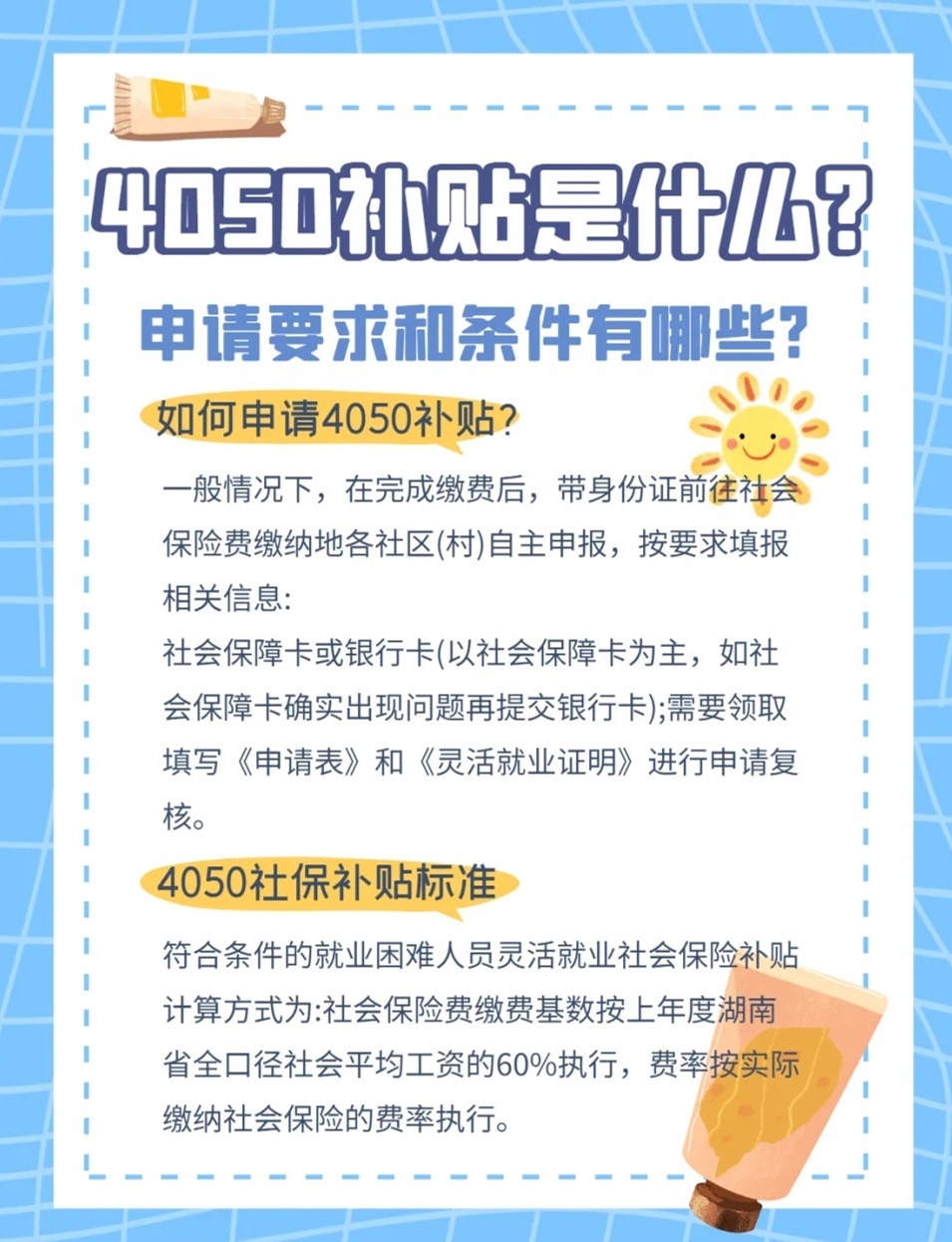 4050补贴是什么？

申请要求和条件有哪些？

如何申请4050补贴？

一般情况下，在完成缴费后，带身份证前往社会保险费缴纳地各社区(村)自主申报，按要求填报相关信息：
社会保障卡或银行卡(以社会保障卡为主，如社会保障卡确实出现问题再提交银行卡)；需要领取填写《申请表》和《灵活就业证明》进行申请复核。

4050社保补贴标准

符合条件的就业困难人员灵活就业社会保险补贴计算方式为：社会保险费缴费基数按上年度湖南省全口径社会平均工资的60%执行，费率按实际缴纳社会保险的费率执行。